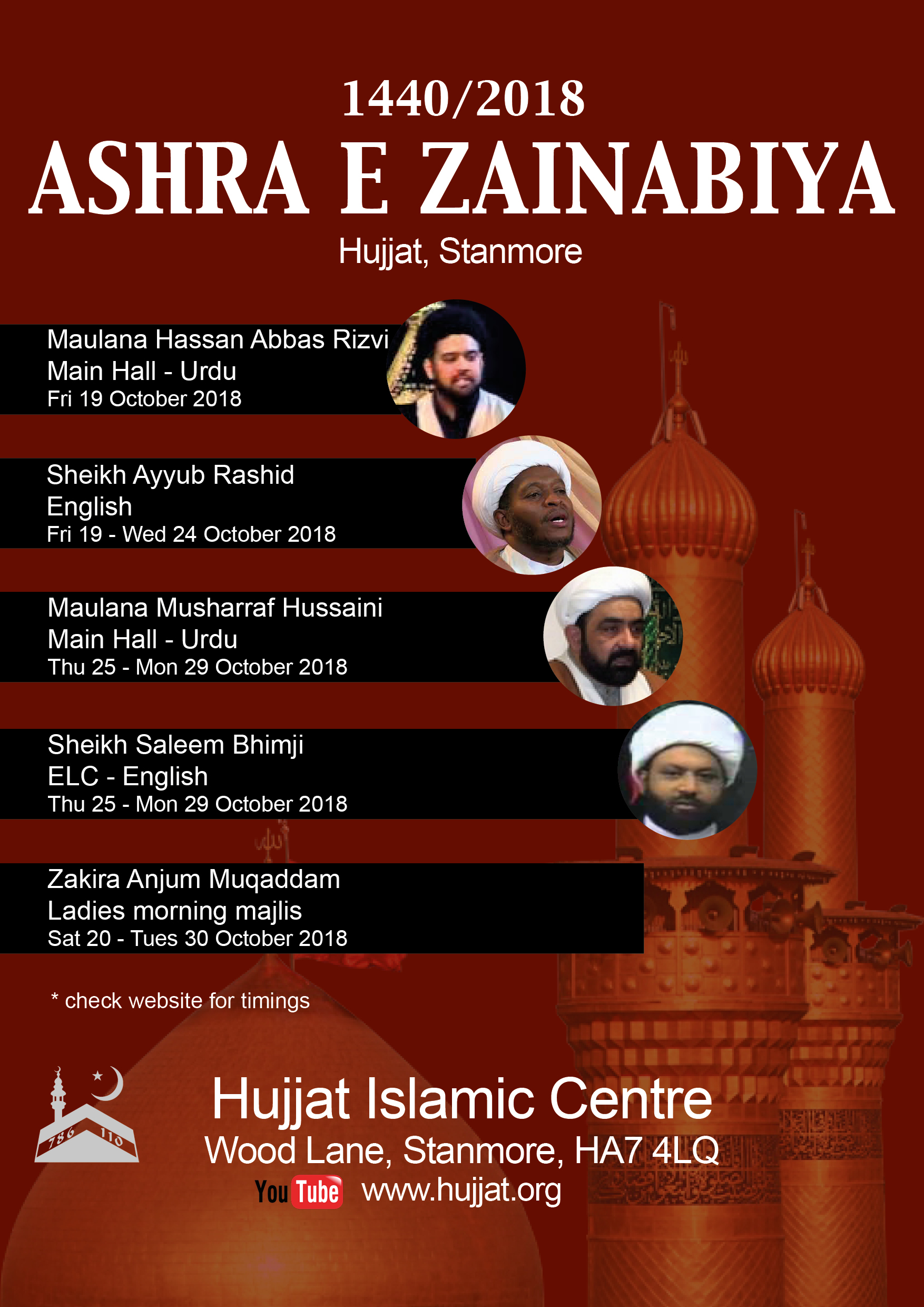 1440/2018
ASHRA E ZAINABIYA
Hujjat, Stanmore

Maulana Hassan Abbas Rizvi
Main Hall - Urdu
Fri 19 October 2018

Sheikh Ayyub Rashid
English
Fri 19 - Wed 24 October 2018

Maulana Musharraf Hussaini
Main Hall - Urdu
Thu 25 - Mon 29 October 2018

Sheikh Saleem Bhimji
ELC - English
Thu 25 - Mon 29 October 2018

Zakira Anjum Muqaddam
Ladies morning majlis
Sat 20 - Tues 30 October 2018

* check website for timings

786 110

Hujjat Islamic Centre
Wood Lane, Stanmore, HA7 4LQ
YouTube www.hujjat.org